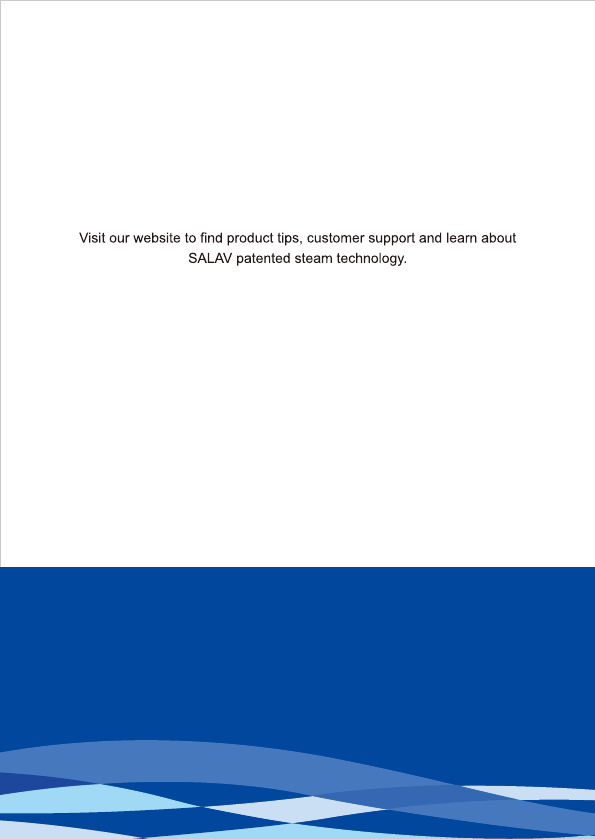 Visit our website to find product tips, customer support and learn about SALAV patented steam technology.